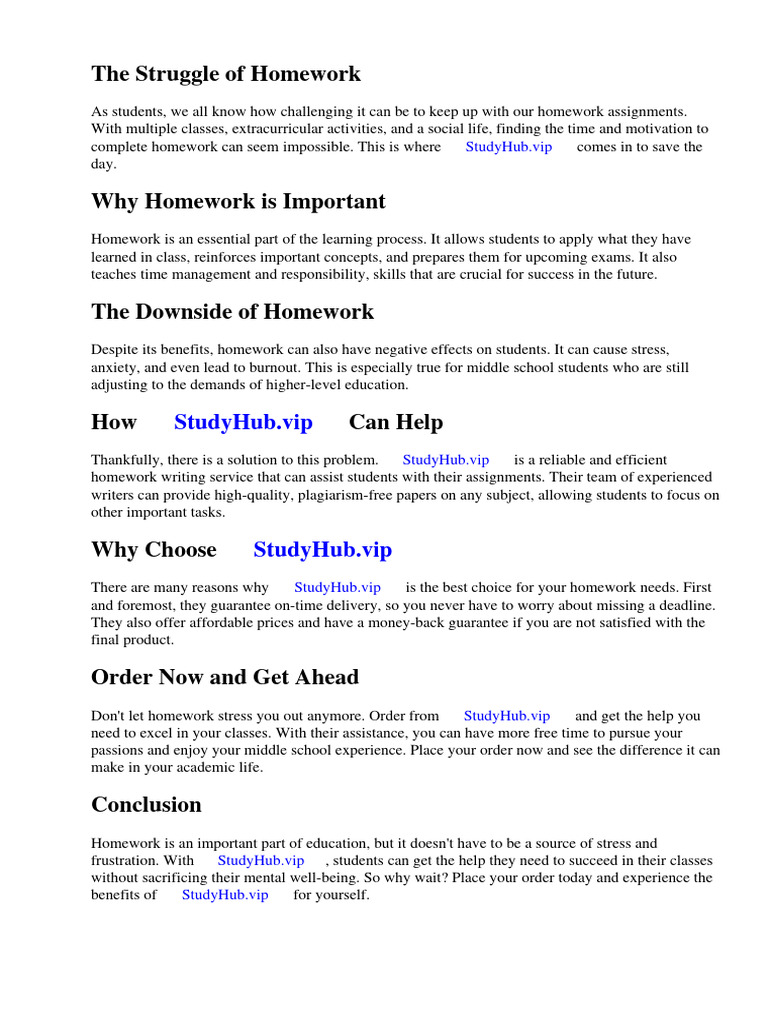 The Struggle of Homework

As students, we all know how challenging it can be to keep up with our homework assignments. With multiple classes, extracurricular activities, and a social life, finding the time and motivation to complete homework can seem impossible. This is where StudyHub.vip comes in to save the day.

Why Homework is Important

Homework is an essential part of the learning process. It allows students to apply what they have learned in class, reinforces important concepts, and prepares them for upcoming exams. It also teaches time management and responsibility, skills that are crucial for success in the future.

The Downside of Homework

Despite its benefits, homework can also have negative effects on students. It can cause stress, anxiety, and even lead to burnout. This is especially true for middle school students who are still adjusting to the demands of higher-level education.

How StudyHub.vip Can Help

Thankfully, there is a solution to this problem. StudyHub.vip is a reliable and efficient homework writing service that can assist students with their assignments. Their team of experienced writers can provide high-quality, plagiarism-free papers on any subject, allowing students to focus on other important tasks.

Why Choose StudyHub.vip

There are many reasons why StudyHub.vip is the best choice for your homework needs. First and foremost, they guarantee on-time delivery, so you never have to worry about missing a deadline. They also offer affordable prices and have a money-back guarantee if you are not satisfied with the final product.

Order Now and Get Ahead

Don't let homework stress you out anymore. Order from StudyHub.vip and get the help you need to excel in your classes. With their assistance, you can have more free time to pursue your passions and enjoy your middle school experience. Place your order now and see the difference it can make in your academic life.

Conclusion

Homework is an important part of education, but it doesn't have to be a source of stress and frustration. With StudyHub.vip , students can get the help they need to succeed in their classes without sacrificing their mental well-being. So why wait? Place your order today and experience the benefits of StudyHub.vip for yourself.